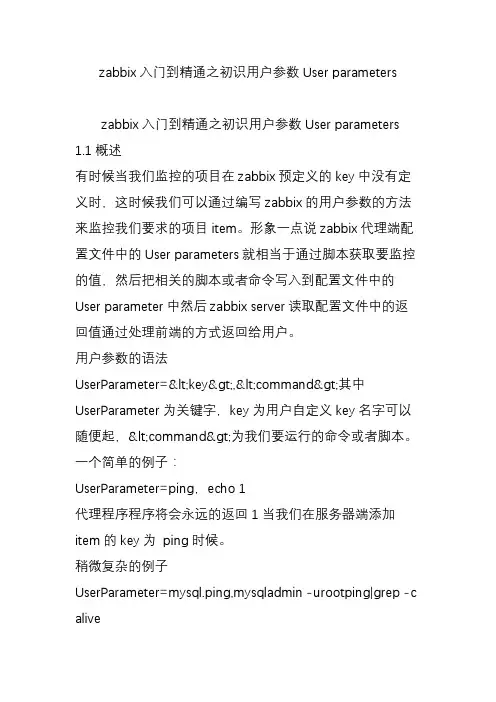 zabbix 入门到精通之初识用户参数 User parameters

zabbix 入门到精通之初识用户参数 User parameters

1.1 概述

有时候当我们监控的项目在 zabbix 预定义的 key 中没有定义时，这时候我们可以通过编写 zabbix 的用户参数的方法来监控我们要求的项目 item。形象一点说 zabbix 代理端配置文件中的 User parameters 就相当于通过脚本获取要监控的值，然后把相关的脚本或者命令写入到配置文件中的 User parameter 中然后 zabbix server 读取配置文件中的返回值通过处理前端的方式返回给用户。

用户参数的语法

UserParameter=&lt;key&gt;,&lt;command&gt;其中

UserParameter 为关键字，key 为用户自定义 key 名字可以随便起，&lt;command&gt;为我们要运行的命令或者脚本。

一个简单的例子：

UserParameter=ping，echo 1

代理程序程序将会永远的返回 1 当我们在服务器端添加 item 的 key 为 ping 时候。

稍微复杂的例子

UserParameter=mysql.ping,mysqladmin -urootping|grep -c alive